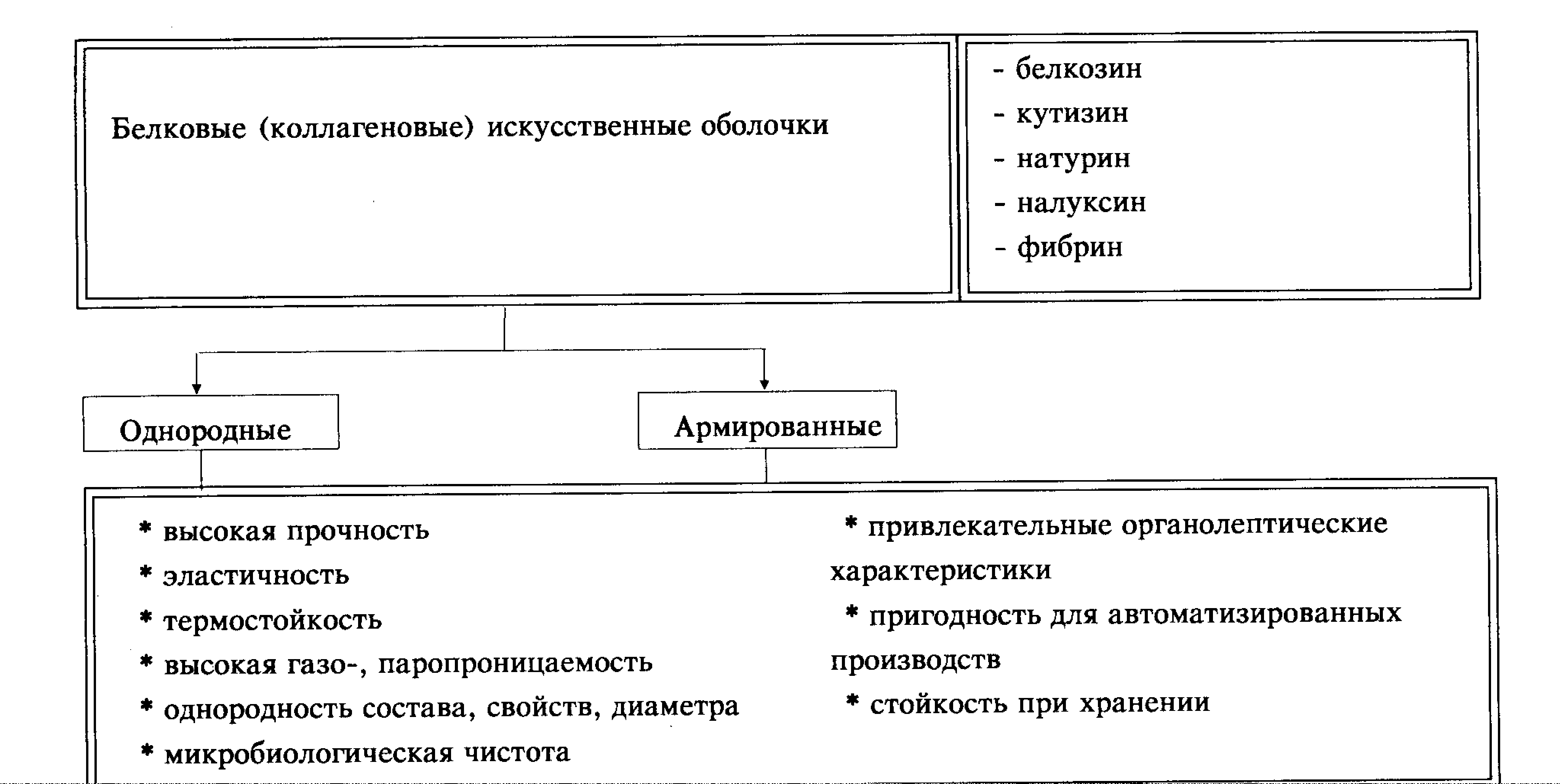 Белковые (коллагеновые) искусственные оболочки

- белкозин
- кутизин
- натурин
- налуксин
- фибрин

Однородные

Армированные

* высокая прочность
* эластичность
* термостойкость
* высокая газо-, паропроницаемость
* однородность состава, свойств, диаметра
* микробиологическая чистота

* привлекательные органолептические характеристики
* пригодность для автоматизированных производств
* стойкость при хранении